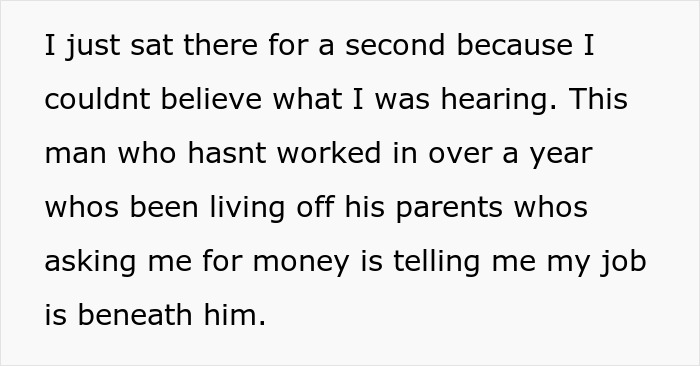 I just sat there for a second because I couldnt believe what I was hearing. This man who hasnt worked in over a year whos been living off his parents whos asking me for money is telling me my job is beneath him.